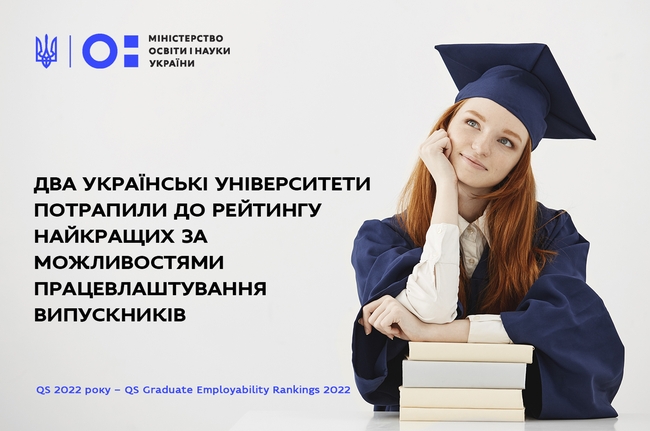 МІНІСТЕРСТВО ОСВІТИ І НАУКИ УКРАЇНИ

ДВА УКРАЇНСЬКІ УНІВЕРСИТЕТИ ПОТРАПИЛИ ДО РЕЙТИНГУ НАЙКРАЩИХ ЗА МОЖЛИВОСТЯМИ ПРАЦЕВЛАШТУВАННЯ ВИПУСКНИКІВ

QS 2022 року – QS Graduate Employability Rankings 2022